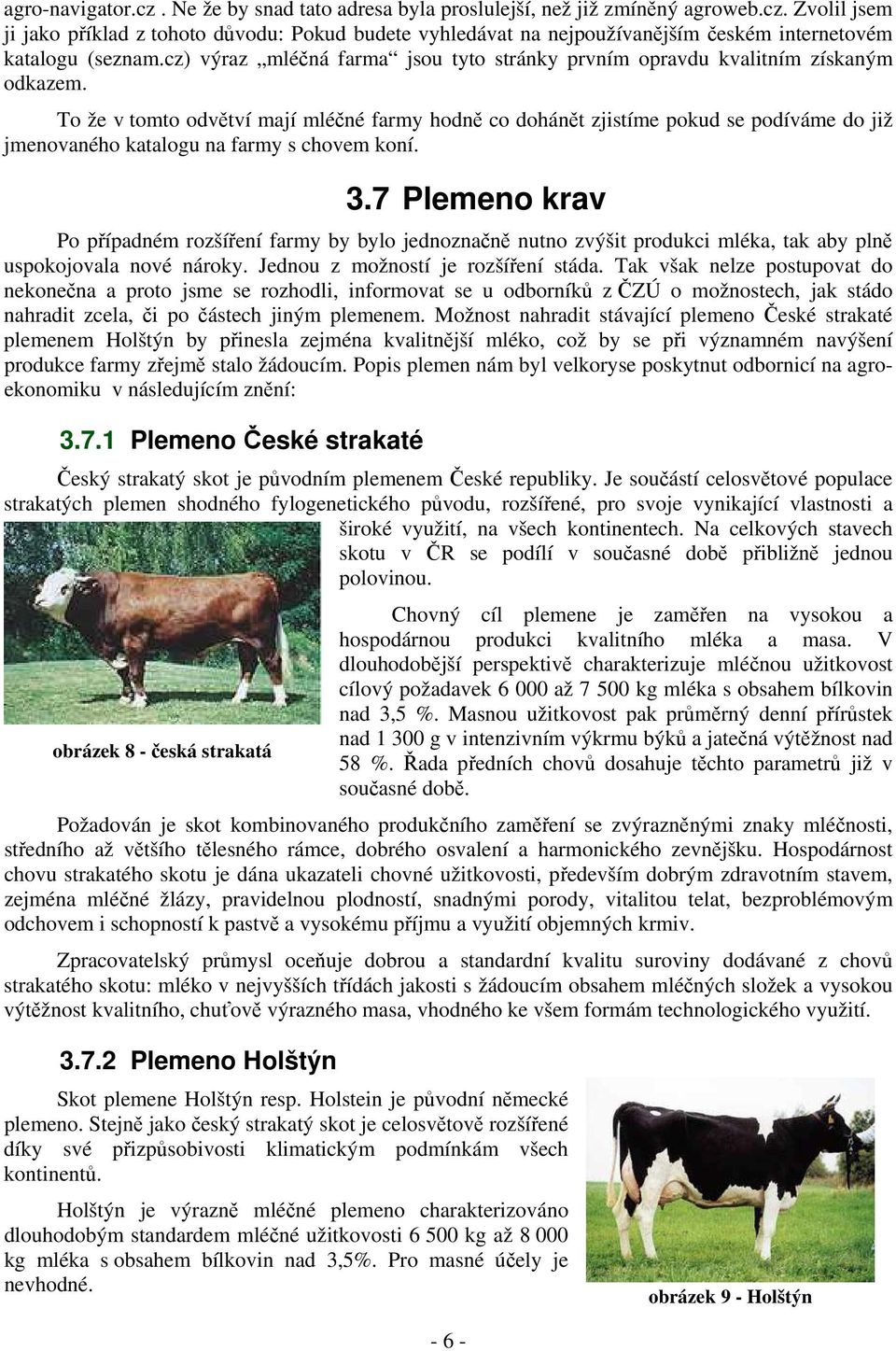 agro-navigator.cz . Ne že by snad tato adresa byla proslulejší, než již zmíněný agroweb.cz. Zvolil jsem ji jako příklad z tohoto důvodu: Pokud budete vyhledávat na nejpoužívanějším českém internetovém katalogu (seznam.cz) výraz „mléčná farma“ jsou tyto stránky prvním opravdu kvalitním získaným odkazem.

To že v tomto odvětví mají mléčné farmy hodně co dohánět zjistíme pokud se podíváme do již jmenovaného katalogu na farmy s chovem koní.

3.7 Plemeno krav

Po případném rozšíření farmy by bylo jednoznačně nutno zvýšit produkci mléka, tak aby plně uspokojovala nové nároky. Jednou z možností je rozšíření stáda. Tak však nelze postupovat do nekonečna a proto jsme se rozhodli, informovat se u odborníků z ČZÚ o možnostech, jak stádo nahradit zcela, či po částech jiným plemenem. Možnost nahradit stávající plemeno České strakaté plemenem Holštýn by přinesla zejména kvalitnější mléko, což by se při významném navýšení produkce farmy zřejmě stalo žádoucím. Popis plemen nám byl velkoryse poskytnut odbornicí na agroekonomiku v následujícím znění:

3.7.1 Plemeno České strakaté

Český strakatý skot je původním plemenem České republiky. Je součástí celosvětové populace strakatých plemen shodného fylogenetického původu, rozšířené, pro svoje vynikající vlastnosti a široké využití, na všech kontinentech. Na celkových stavech skotu v ČR se podílí v současné době přibližně jednou polovinou.

Chovný cíl plemene je zaměřen na vysokou a hospodárnou produkci kvalitního mléka a masa. V dlouhodobější perspektivě charakterizuje mléčnou užitkovost cílový požadavek 6 000 až 7 500 kg mléka s obsahem bílkovin nad 3,5 %. Masnou užitkovost pak průměrný denní přírůstek nad 1 300 g v intenzivním výkrmu býků a jatečná výtěžnost nad 58 %. Řada předních chovů dosahuje těchto parametrů již v současné době.

obrázek 8 - česká strakatá

Požadován je skot kombinovaného produkčního zaměření se zvýrazněnými znaky mléčnosti, středního až většího tělesného rámce, dobrého osvalení a harmonického zevnějšku. Hospodárnost chovu strakatého skotu je dána ukazateli chovné užitkovosti, především dobrým zdravotním stavem, zejména mléčné žlázy, pravidelnou plodností, snadnými porody, vitalitou telat, bezproblémovým odchovem i schopností k pastvě a vysokému příjmu a využití objemných krmiv.

Zpracovatelský průmysl oceňuje dobrou a standardní kvalitu suroviny dodávané z chovů strakatého skotu: mléko v nejvyšších třídách jakosti s žádoucím obsahem mléčných složek a vysokou výtěžnost kvalitního, chuťově výrazného masa, vhodného ke všem formám technologického využití.

3.7.2 Plemeno Holštýn

Skot plemene Holštýn resp. Holstein je původní německé plemeno. Stejně jako český strakatý skot je celosvětově rozšířené díky své přizpůsobivosti klimatickým podmínkám všech kontinentů.

Holštýn je výrazně mléčné plemeno charakterizováno dlouhodobým standardem mléčné užitkovosti 6 500 kg až 8 000 kg mléka s obsahem bílkovin nad 3,5%. Pro masné účely je nevhodné.

obrázek 9 - Holštýn

- 6 -